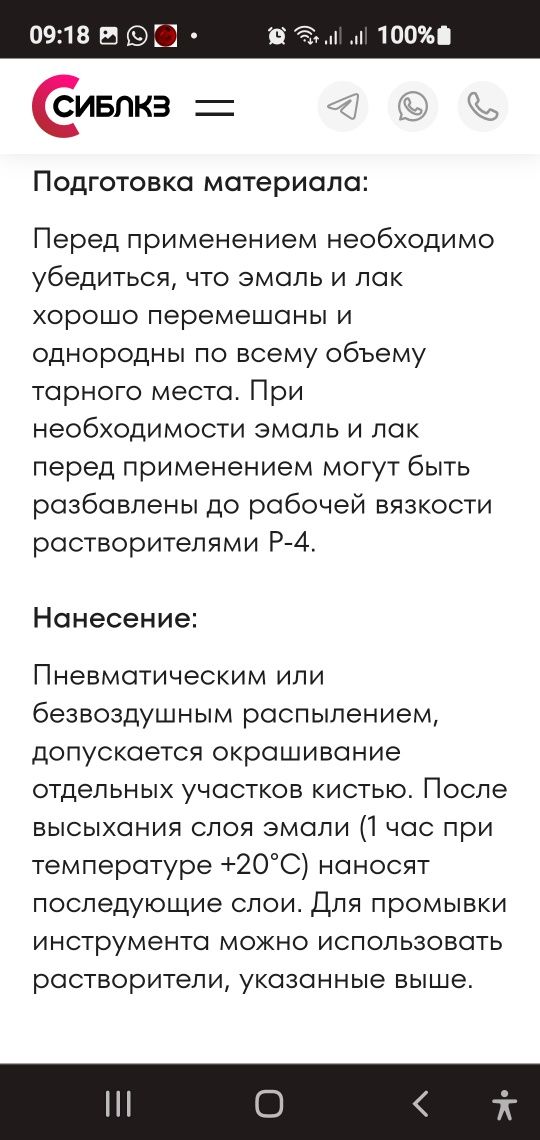 09:18 100%

СИБЛКЗ

Подготовка материала:

Перед применением необходимо убедиться, что эмаль и лак хорошо перемешаны и однородны по всему объему тарного места. При необходимости эмаль и лак перед применением могут быть разбавлены до рабочей вязкости растворителями Р-4.

Нанесение:

Пневматическим или безвоздушным распылением, допускается окрашивание отдельных участков кистью. После высыхания слоя эмали (1 час при температуре +20°С) наносят последующие слои. Для промывки инструмента можно использовать растворители, указанные выше.